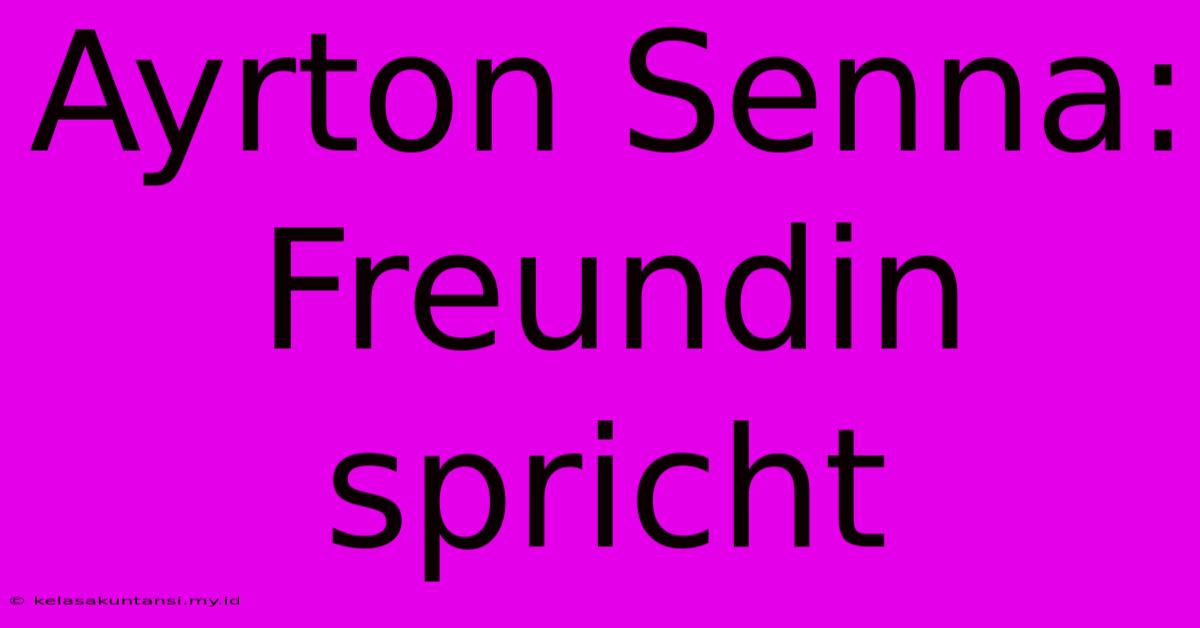 Ayrton Senna: Freundin spricht

© kelasakuntansi.my.id